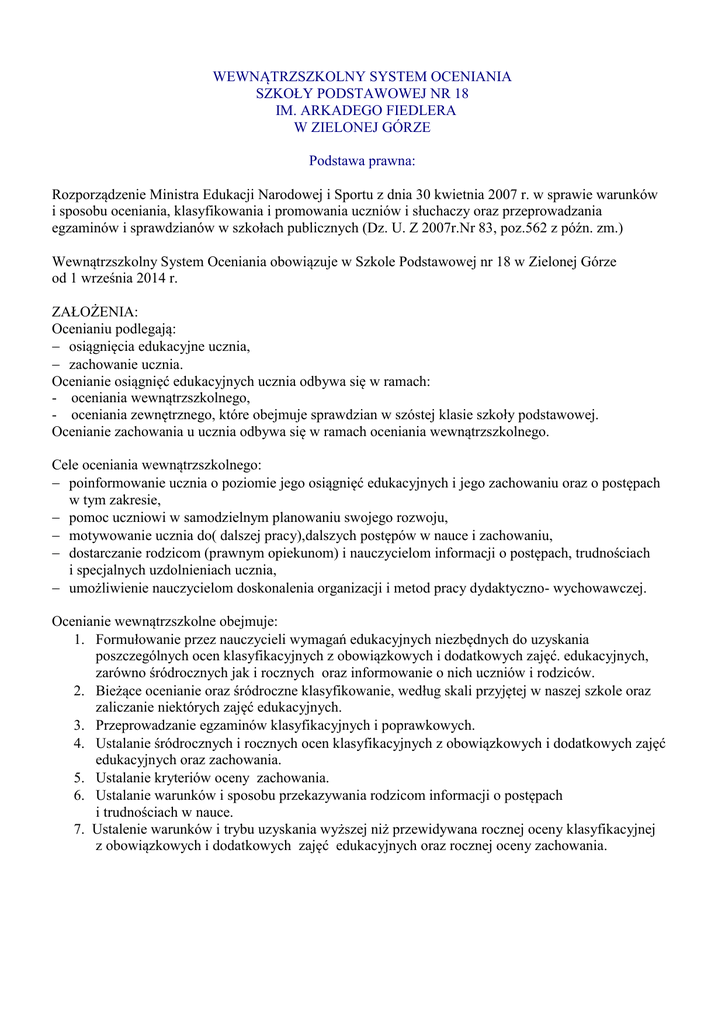 WEWNĄTRZSZKOLNY SYSTEM OCENIANIA
SZKOŁY PODSTAWOWEJ NR 18
IM. ARKADEGO FIEDLERA
W ZIELONEJ GÓRZE

Podstawa prawna:

Rozporządzenie Ministra Edukacji Narodowej i Sportu z dnia 30 kwietnia 2007 r. w sprawie warunków i sposobu oceniania, klasyfikowania i promowania uczniów i słuchaczy oraz przeprowadzania egzaminów i sprawdzianów w szkołach publicznych (Dz. U. Z 2007r.Nr 83, poz.562 z późn. zm.)

Wewnątrzszkolny System Oceniania obowiązuje w Szkole Podstawowej nr 18 w Zielonej Górze od 1 września 2014 r.

ZAŁOŻENIA:
Ocenianiu podlegają:
– osiągnięcia edukacyjne ucznia,
– zachowanie ucznia.
Ocenianie osiągnięć edukacyjnych ucznia odbywa się w ramach:
- oceniania wewnątrzszkolnego,
- oceniania zewnętrznego, które obejmuje sprawdzian w szóstej klasie szkoły podstawowej.
Ocenianie zachowania u ucznia odbywa się w ramach oceniania wewnątrzszkolnego.

Cele oceniania wewnątrzszkolnego:
– poinformowanie ucznia o poziomie jego osiągnięć edukacyjnych i jego zachowaniu oraz o postępach w tym zakresie,
– pomoc uczniowi w samodzielnym planowaniu swojego rozwoju,
– motywowanie ucznia do( dalszej pracy),dalszych postępów w nauce i zachowaniu,
– dostarczanie rodzicom (prawnym opiekunom) i nauczycielom informacji o postępach, trudnościach i specjalnych uzdolnieniach ucznia,
– umożliwienie nauczycielom doskonalenia organizacji i metod pracy dydaktyczno- wychowawczej.

Ocenianie wewnątrzszkolne obejmuje:
1. Formułowanie przez nauczycieli wymagań edukacyjnych niezbędnych do uzyskania poszczególnych ocen klasyfikacyjnych z obowiązkowych i dodatkowych zajęć. edukacyjnych, zarówno śródrocznych jak i rocznych oraz informowanie o nich uczniów i rodziców.
2. Bieżące ocenianie oraz śródroczne klasyfikowanie, według skali przyjętej w naszej szkole oraz zaliczanie niektórych zajęć edukacyjnych.
3. Przeprowadzanie egzaminów klasyfikacyjnych i poprawkowych.
4. Ustalanie śródrocznych i rocznych ocen klasyfikacyjnych z obowiązkowych i dodatkowych zajęć edukacyjnych oraz zachowania.
5. Ustalanie kryteriów oceny zachowania.
6. Ustalanie warunków i sposobu przekazywania rodzicom informacji o postępach i trudnościach w nauce.
7. Ustalenie warunków i trybu uzyskania wyższej niż przewidywana rocznej oceny klasyfikacyjnej z obowiązkowych i dodatkowych zajęć edukacyjnych oraz rocznej oceny zachowania.